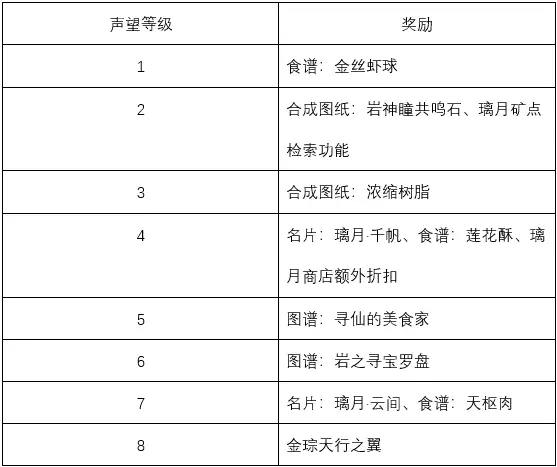 | 声望等级 | 奖励 |
|---|---|
| 1 | 食谱：金丝虾球 |
| 2 | 合成图纸：岩神瞳共鸣石、璃月矿点检索功能 |
| 3 | 合成图纸：浓缩树脂 |
| 4 | 名片：璃月·千帆、食谱：莲花酥、璃月商店额外折扣 |
| 5 | 图谱：寻仙的美食家 |
| 6 | 图谱：岩之寻宝罗盘 |
| 7 | 名片：璃月·云间、食谱：天枢肉 |
| 8 | 金琮天行之翼 |